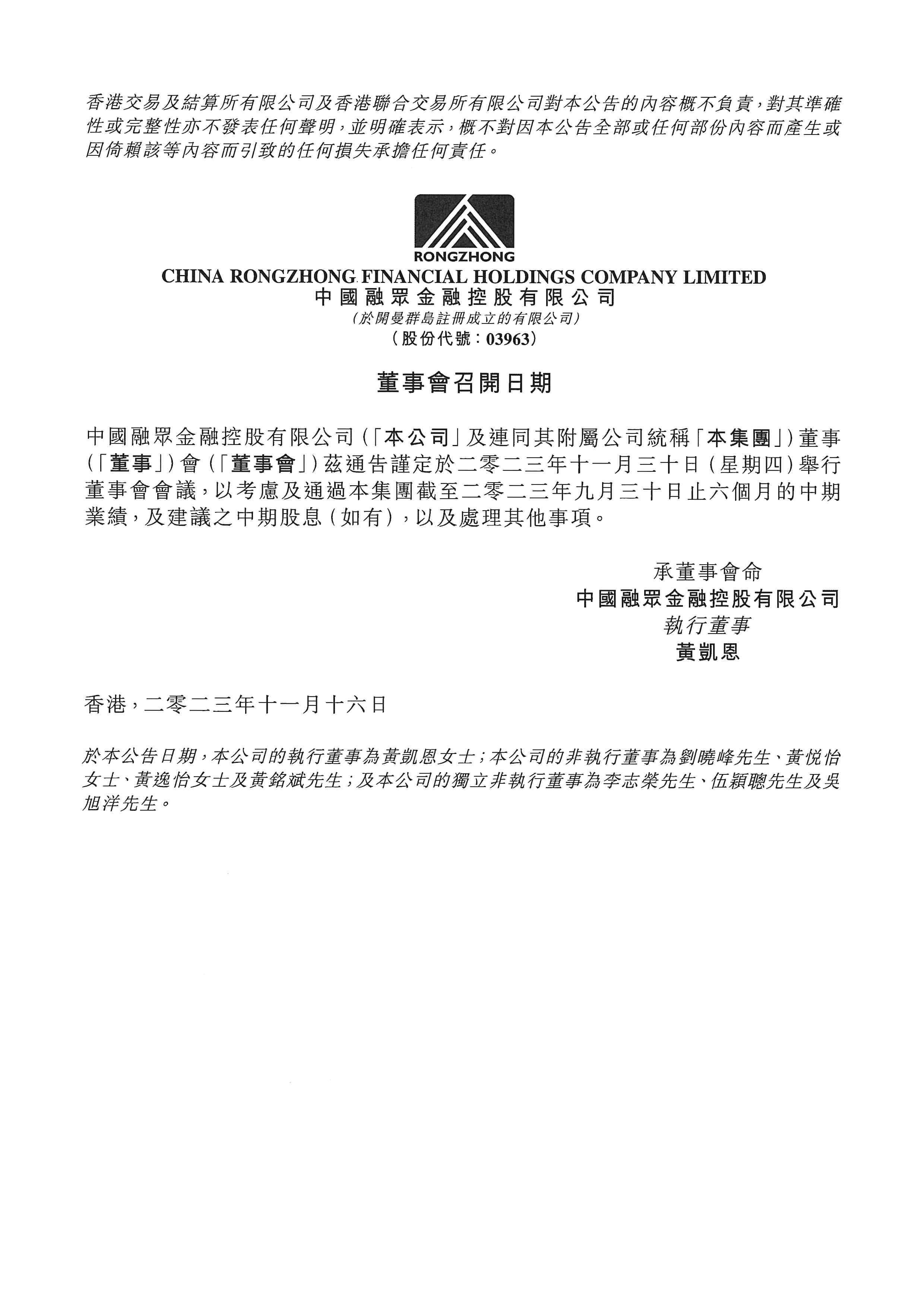 香港交易及結算所有限公司及香港聯合交易所有限公司對本公告的內容概不負責，對其準確性或完整性亦不發表任何聲明，並明確表示，概不對因本公告全部或任何部份內容而產生或因倚賴該等內容而引致的任何損失承擔任何責任。

RONGZHONG
CHINA RONGZHONG FINANCIAL HOLDINGS COMPANY LIMITED
中國融眾金融控股有限公司
(於開曼群島註冊成立的有限公司)
(股份代號：03963)

董事會召開日期

中國融眾金融控股有限公司(「本公司」及連同其附屬公司統稱「本集團」)董事(「董事」)會(「董事會」)茲通告謹定於二零二三年十一月三十日(星期四)舉行董事會會議，以考慮及通過本集團截至二零二三年九月三十日止六個月的中期業績，及建議之中期股息(如有)，以及處理其他事項。

承董事會命
中國融眾金融控股有限公司
執行董事
黃凱恩

香港，二零二三年十一月十六日

於本公告日期，本公司的執行董事為黃凱恩女士；本公司的非執行董事為劉曉峰先生、黃悅怡女士、黃逸怡女士及黃銘斌先生；及本公司的獨立非執行董事為李志榮先生、伍穎聰先生及吳旭洋先生。